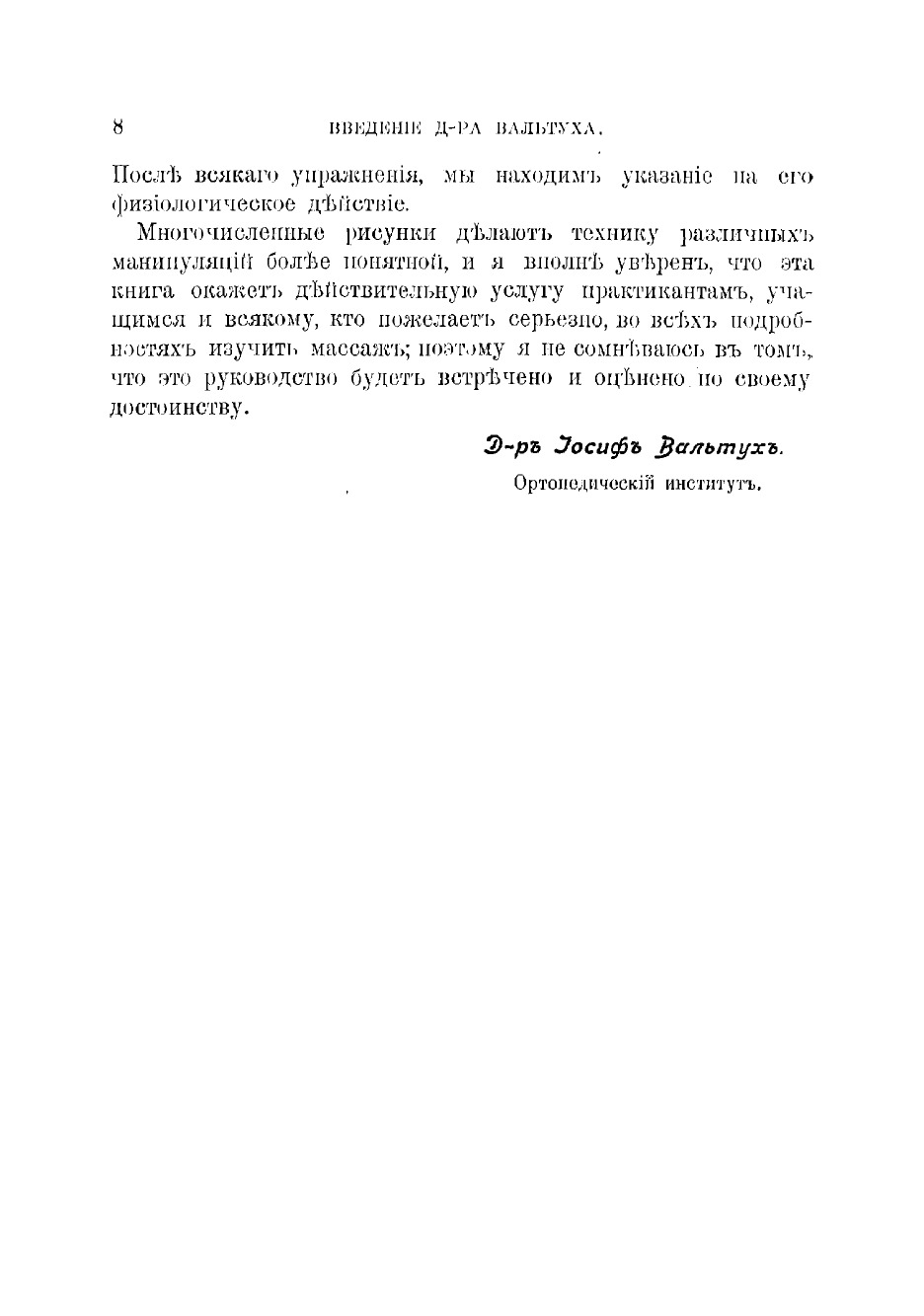 8 ВВЕДЕНІЕ Д-РА ВАЛЬТУХА.

Послѣ всякаго упражненія, мы находимъ указаніе на его физіологическое дѣйствіе.

Многочисленные рисунки дѣлаютъ технику различныхъ манипуляцій болѣе понятной, и я вполнѣ увѣренъ, что эта книга окажетъ дѣйствительную услугу практикантамъ, учащимся и всякому, кто пожелаетъ серьезно, во всѣхъ подробностяхъ изучить массажъ; поэтому я не сомнѣваюсь въ томъ, что это руководство будетъ встрѣчено и оцѣнено по своему достоинству.

Д-ръ Іосифъ Вальтухъ.
Ортопедическій институтъ.